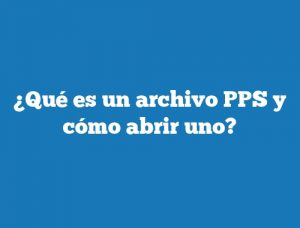 ¿Qué es un archivo PPS y cómo abrir uno?